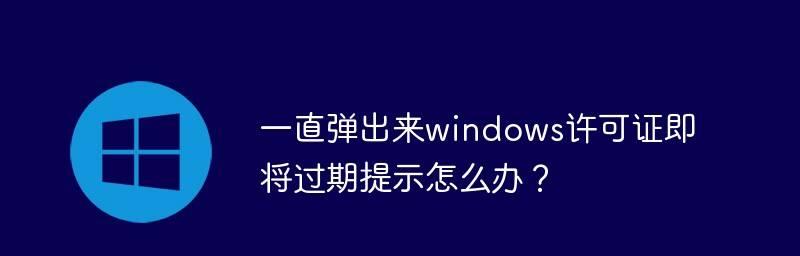 一直弹出来windows许可证即将过期提示怎么办？